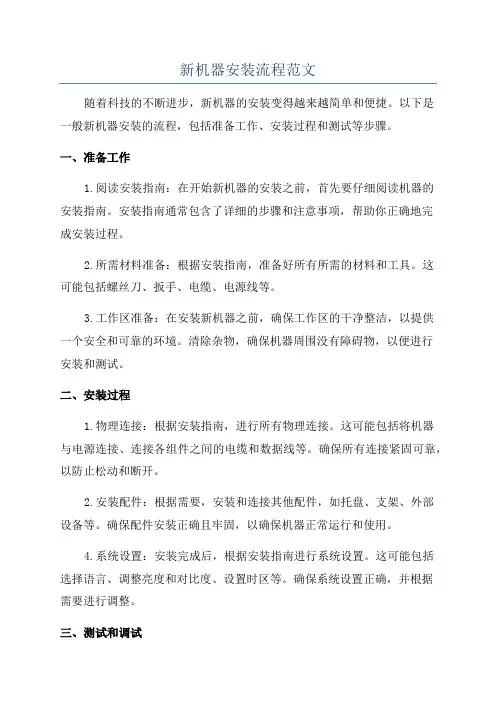 新机器安装流程范文

随着科技的不断进步，新机器的安装变得越来越简单和便捷。以下是一般新机器安装的流程，包括准备工作、安装过程和测试等步骤。

一、准备工作

1.阅读安装指南：在开始新机器的安装之前，首先要仔细阅读机器的安装指南。安装指南通常包含了详细的步骤和注意事项，帮助你正确地完成安装过程。

2.所需材料准备：根据安装指南，准备好所有所需的材料和工具。这可能包括螺丝刀、扳手、电缆、电源线等。

3.工作区准备：在安装新机器之前，确保工作区的干净整洁，以提供一个安全和可靠的环境。清除杂物，确保机器周围没有障碍物，以便进行安装和测试。

二、安装过程

1.物理连接：根据安装指南，进行所有物理连接。这可能包括将机器与电源连接、连接各组件之间的电缆和数据线等。确保所有连接紧固可靠，以防止松动和断开。

2.安装配件：根据需要，安装和连接其他配件，如托盘、支架、外部设备等。确保配件安装正确且牢固，以确保机器正常运行和使用。

4.系统设置：安装完成后，根据安装指南进行系统设置。这可能包括选择语言、调整亮度和对比度、设置时区等。确保系统设置正确，并根据需要进行调整。

三、测试和调试